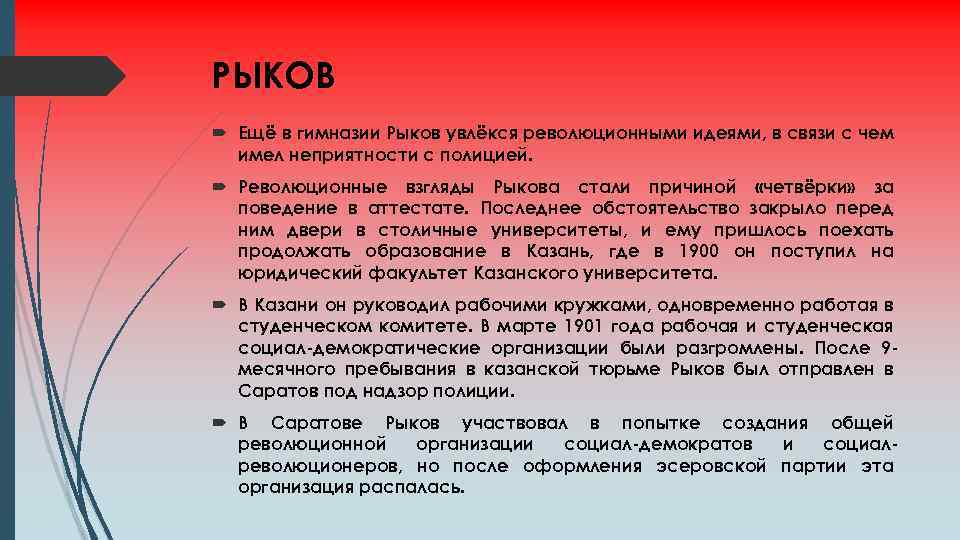 РЫКОВ

Ещё в гимназии Рыков увлёкся революционными идеями, в связи с чем имел неприятности с полицией.

Революционные взгляды Рыкова стали причиной «четвёрки» за поведение в аттестате. Последнее обстоятельство закрыло перед ним двери в столичные университеты, и ему пришлось поехать продолжать образование в Казань, где в 1900 он поступил на юридический факультет Казанского университета.

В Казани он руководил рабочими кружками, одновременно работая в студенческом комитете. В марте 1901 года рабочая и студенческая социал-демократические организации были разгромлены. После 9-месячного пребывания в казанской тюрьме Рыков был отправлен в Саратов под надзор полиции.

В Саратове Рыков участвовал в попытке создания общей революционной организации социал-демократов и социал-революционеров, но после оформления эсеровской партии эта организация распалась.